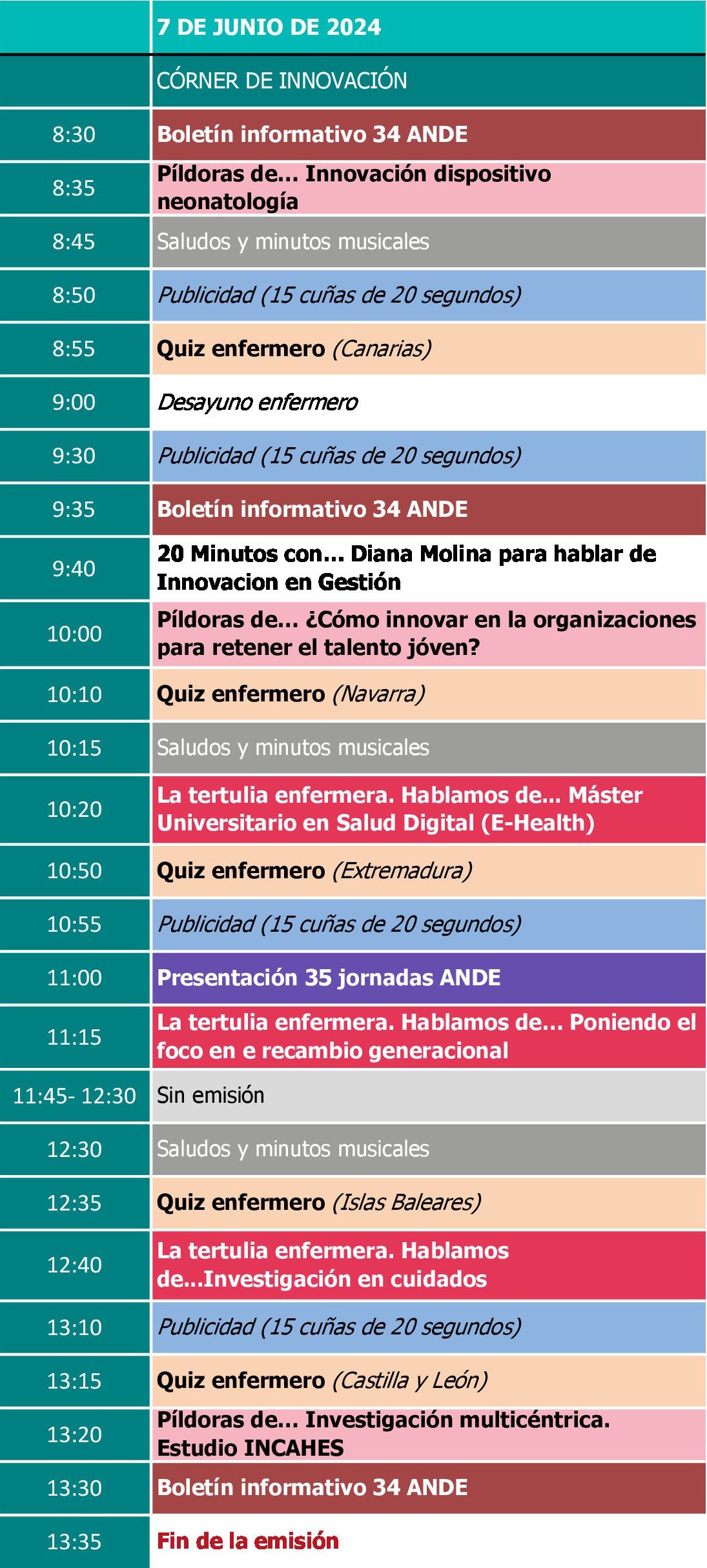 |  | 7 DE JUNIO DE 2024 |
|---|---|
|  | CÓRNER DE INNOVACIÓN |
| 8:30 | Boletín informativo 34 ANDE |
| 8:35 | Píldoras de... Innovación dispositivo neonatología |
| 8:45 | Saludos y minutos musicales |
| 8:50 | Publicidad (15 cuñas de 20 segundos) |
| 8:55 | Quiz enfermero (Canarias) |
| 9:00 | Desayuno enfermero |
| 9:30 | Publicidad (15 cuñas de 20 segundos) |
| 9:35 | Boletín informativo 34 ANDE |
| 9:40 | 20 Minutos con... Diana Molina para hablar de Innovacion en Gestión |
| 10:00 | Píldoras de... ¿Cómo innovar en la organizaciones para retener el talento jóven? |
| 10:10 | Quiz enfermero (Navarra) |
| 10:15 | Saludos y minutos musicales |
| 10:20 | La tertulia enfermera. Hablamos de... Máster Universitario en Salud Digital (E-Health) |
| 10:50 | Quiz enfermero (Extremadura) |
| 10:55 | Publicidad (15 cuñas de 20 segundos) |
| 11:00 | Presentación 35 jornadas ANDE |
| 11:15 | La tertulia enfermera. Hablamos de... Poniendo el foco en e recambio generacional |
| 11:45- 12:30 | Sin emisión |
| 12:30 | Saludos y minutos musicales |
| 12:35 | Quiz enfermero (Islas Baleares) |
| 12:40 | La tertulia enfermera. Hablamos de...Investigación en cuidados |
| 13:10 | Publicidad (15 cuñas de 20 segundos) |
| 13:15 | Quiz enfermero (Castilla y León) |
| 13:20 | Píldoras de... Investigación multicéntrica. Estudio INCAHES |
| 13:30 | Boletín informativo 34 ANDE |
| 13:35 | Fin de la emisión |